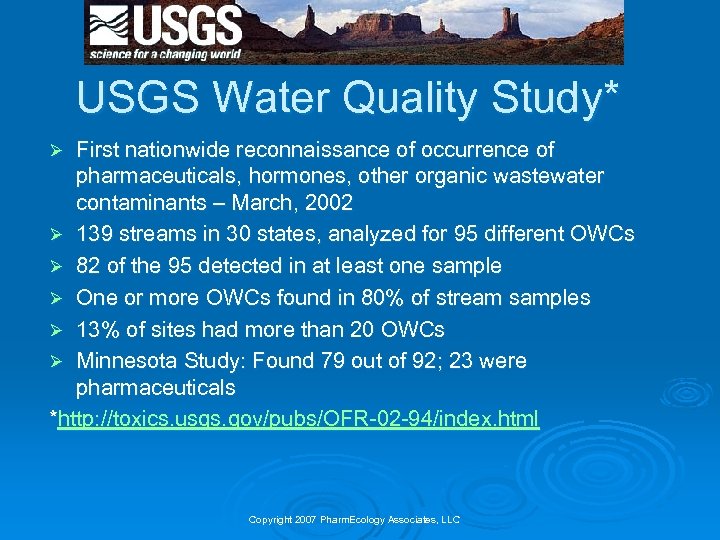 USGS
science for a changing world

USGS Water Quality Study*

➢ First nationwide reconnaissance of occurrence of pharmaceuticals, hormones, other organic wastewater contaminants – March, 2002
➢ 139 streams in 30 states, analyzed for 95 different OWCs
➢ 82 of the 95 detected in at least one sample
➢ One or more OWCs found in 80% of stream samples
➢ 13% of sites had more than 20 OWCs
➢ Minnesota Study: Found 79 out of 92; 23 were pharmaceuticals

*http://toxics.usgs.gov/pubs/OFR-02-94/index.html

Copyright 2007 PharmEcology Associates, LLC